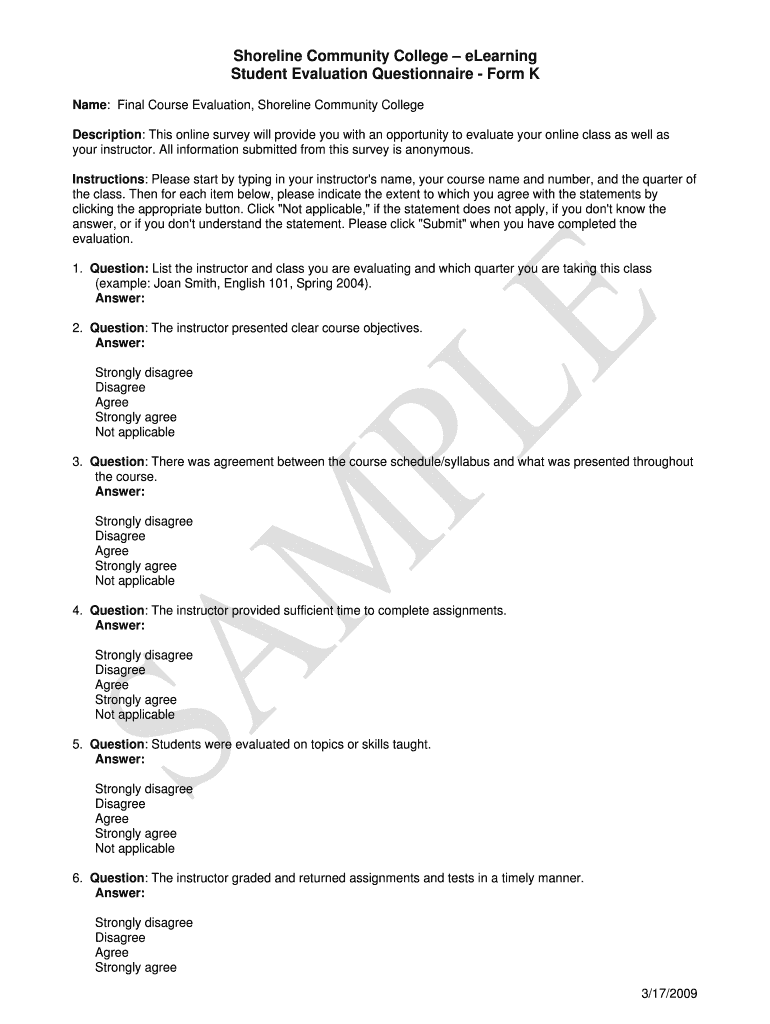 Shoreline Community College – eLearning
Student Evaluation Questionnaire - Form K

Name: Final Course Evaluation, Shoreline Community College

Description: This online survey will provide you with an opportunity to evaluate your online class as well as your instructor. All information submitted from this survey is anonymous.

Instructions: Please start by typing in your instructor's name, your course name and number, and the quarter of the class. Then for each item below, please indicate the extent to which you agree with the statements by clicking the appropriate button. Click "Not applicable," if the statement does not apply, if you don't know the answer, or if you don't understand the statement. Please click "Submit" when you have completed the evaluation.

1. Question: List the instructor and class you are evaluating and which quarter you are taking this class (example: Joan Smith, English 101, Spring 2004).
Answer:

2. Question: The instructor presented clear course objectives.
Answer:

Strongly disagree
Disagree
Agree
Strongly agree
Not applicable

3. Question: There was agreement between the course schedule/syllabus and what was presented throughout the course.
Answer:

Strongly disagree
Disagree
Agree
Strongly agree
Not applicable

4. Question: The instructor provided sufficient time to complete assignments.
Answer:

Strongly disagree
Disagree
Agree
Strongly agree
Not applicable

5. Question: Students were evaluated on topics or skills taught.
Answer:

Strongly disagree
Disagree
Agree
Strongly agree
Not applicable

6. Question: The instructor graded and returned assignments and tests in a timely manner.
Answer:

Strongly disagree
Disagree
Agree
Strongly agree

SAMPLE

3/17/2009